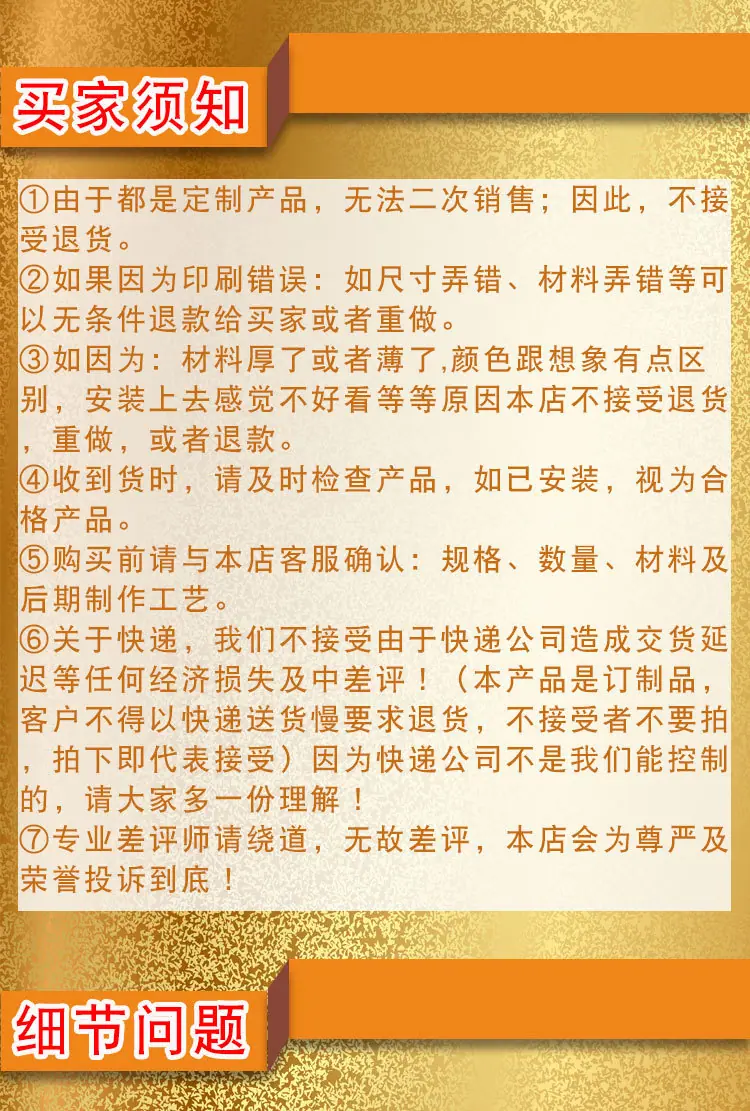 买家须知

①由于都是定制产品，无法二次销售；因此，不接受退货。

②如果因为印刷错误：如尺寸弄错、材料弄错等可以无条件退款给买家或者重做。

③如因为：材料厚了或者薄了,颜色跟想象有点区别，安装上去感觉不好看等等原因本店不接受退货，重做，或者退款。

④收到货时，请及时检查产品，如已安装，视为合格产品。

⑤购买前请与本店客服确认：规格、数量、材料及后期制作工艺。

⑥关于快递，我们不接受由于快递公司造成交货延迟等任何经济损失及中差评！（本产品是订制品，客户不得以快递送货慢要求退货，不接受者不要拍，拍下即代表接受）因为快递公司不是我们能控制的，请大家多一份理解！

⑦专业差评师请绕道，无故差评，本店会为尊严及荣誉投诉到底！

细节问题